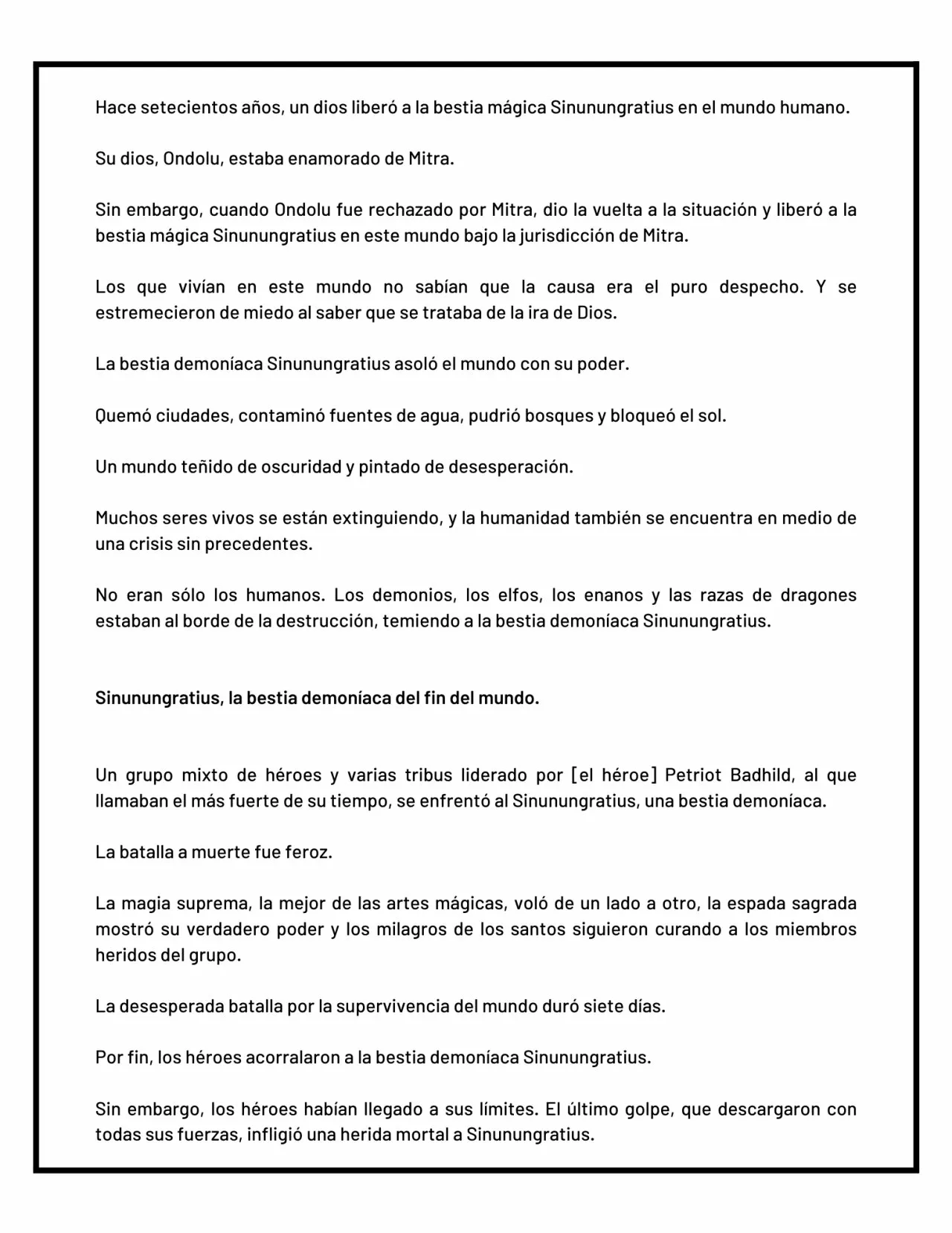 Hace setecientos años, un dios liberó a la bestia mágica Sinunungratius en el mundo humano.

Su dios, Ondolu, estaba enamorado de Mitra.

Sin embargo, cuando Ondolu fue rechazado por Mitra, dio la vuelta a la situación y liberó a la bestia mágica Sinunungratius en este mundo bajo la jurisdicción de Mitra.

Los que vivían en este mundo no sabían que la causa era el puro despecho. Y se estremecieron de miedo al saber que se trataba de la ira de Dios.

La bestia demoníaca Sinunungratius asoló el mundo con su poder.

Quemó ciudades, contaminó fuentes de agua, pudrió bosques y bloqueó el sol.

Un mundo teñido de oscuridad y pintado de desesperación.

Muchos seres vivos se están extinguiendo, y la humanidad también se encuentra en medio de una crisis sin precedentes.

No eran sólo los humanos. Los demonios, los elfos, los enanos y las razas de dragones estaban al borde de la destrucción, temiendo a la bestia demoníaca Sinunungratius.

Sinunungratius, la bestia demoníaca del fin del mundo.

Un grupo mixto de héroes y varias tribus liderado por [el héroe] Petriot Badhild, al que llamaban el más fuerte de su tiempo, se enfrentó al Sinunungratius, una bestia demoníaca.

La batalla a muerte fue feroz.

La magia suprema, la mejor de las artes mágicas, voló de un lado a otro, la espada sagrada mostró su verdadero poder y los milagros de los santos siguieron curando a los miembros heridos del grupo.

La desesperada batalla por la supervivencia del mundo duró siete días.

Por fin, los héroes acorralaron a la bestia demoníaca Sinunungratius.

Sin embargo, los héroes habían llegado a sus límites. El último golpe, que descargaron con todas sus fuerzas, infligió una herida mortal a Sinunungratius.